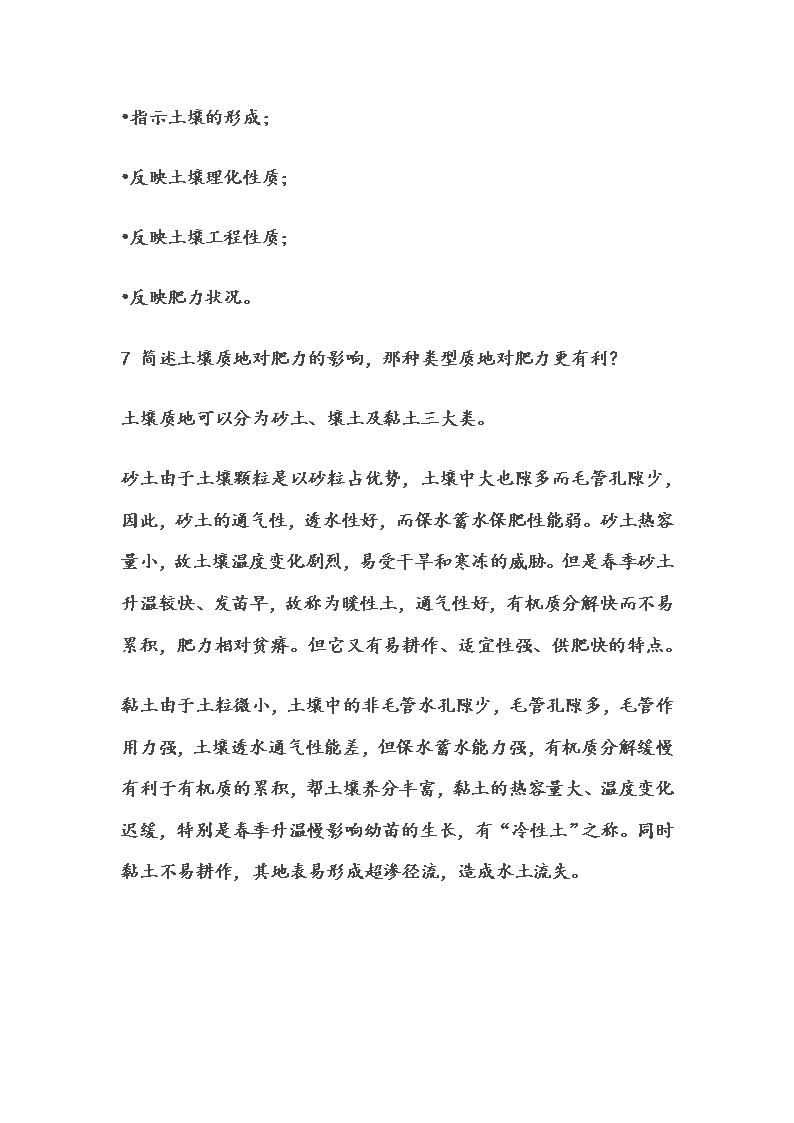 •指示土壤的形成；

•反映土壤理化性质；

•反映土壤工程性质；

•反映肥力状况。

7 简述土壤质地对肥力的影响，那种类型质地对肥力更有利？

土壤质地可以分为砂土、壤土及黏土三大类。

砂土由于土壤颗粒是以砂粒占优势，土壤中大也隙多而毛管孔隙少，因此，砂土的通气性，透水性好，而保水蓄水保肥性能弱。砂土热容量小，故土壤温度变化剧烈，易受干旱和寒冻的威胁。但是春季砂土升温较快、发苗早，故称为暖性土，通气性好，有机质分解快而不易累积，肥力相对贫瘠。但它又有易耕作、适宜性强、供肥快的特点。

黏土由于土粒微小，土壤中的非毛管水孔隙少，毛管孔隙多，毛管作用力强，土壤透水通气性能差，但保水蓄水能力强，有机质分解缓慢有利于有机质的累积，帮土壤养分丰富，黏土的热容量大、温度变化迟缓，特别是春季升温慢影响幼苗的生长，有“冷性土”之称。同时黏土不易耕作，其地表易形成超渗径流，造成水土流失。